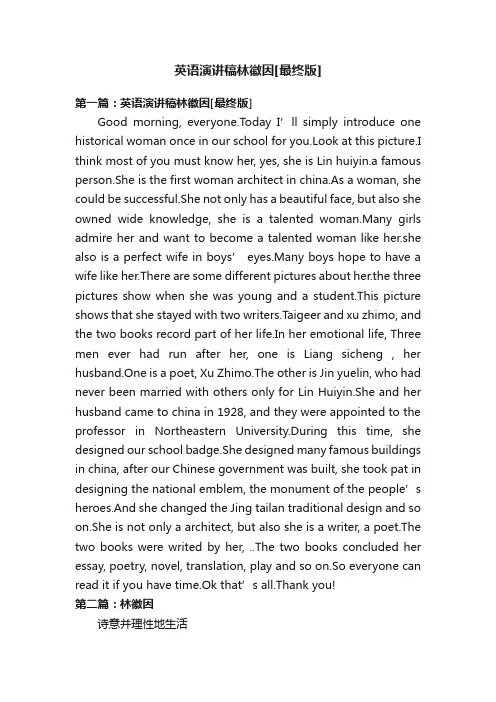 英语演讲稿林徽因[最终版]

第一篇：英语演讲稿林徽因[最终版]

Good morning, everyone.Today I’ll simply introduce one historical woman once in our school for you.Look at this picture.I think most of you must know her, yes, she is Lin huiyin.a famous person.She is the first woman architect in china.As a woman, she could be successful.She not only has a beautiful face, but also she owned wide knowledge, she is a talented woman.Many girls admire her and want to become a talented woman like her.she also is a perfect wife in boys’ eyes.Many boys hope to have a wife like her.There are some different pictures about her.the three pictures show when she was young and a student.This picture shows that she stayed with two writers.Taigeer and xu zhimo, and the two books record part of her life.In her emotional life, Three men ever had run after her, one is Liang sicheng , her husband.One is a poet, Xu Zhimo.The other is Jin yuelin, who had never been married with others only for Lin Huiyin.She and her husband came to china in 1928, and they were appointed to the professor in Northeastern University.During this time, she designed our school badge.She designed many famous buildings in china, after our Chinese government was built, she took pat in designing the national emblem, the monument of the people’s heroes.And she changed the Jing tailan traditional design and so on.She is not only a architect, but also she is a writer, a poet.The two books were writed by her, ..The two books concluded her essay, poetry, novel, translation, play and so on.So everyone can read it if you have time.Ok that’s all.Thank you!

第二篇：林徽因

诗意并理性地生活